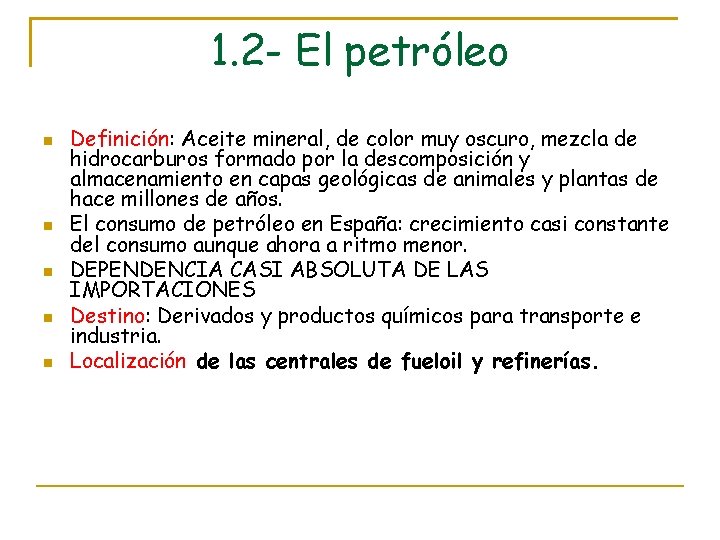 1.2- El petróleo

Definición: Aceite mineral, de color muy oscuro, mezcla de hidrocarburos formado por la descomposición y almacenamiento en capas geológicas de animales y plantas de hace millones de años.

El consumo de petróleo en España: crecimiento casi constante del consumo aunque ahora a ritmo menor.

DEPENDENCIA CASI ABSOLUTA DE LAS IMPORTACIONES

Destino: Derivados y productos químicos para transporte e industria.

Localización de las centrales de fueloil y refinerías.